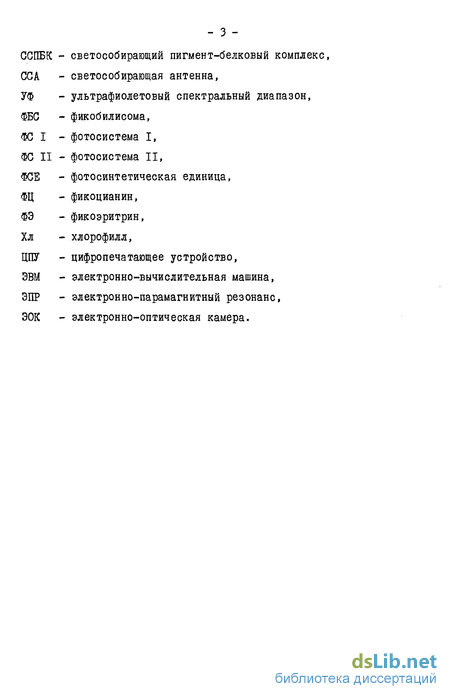 - 3 -

ССПБК - светособирающий пигмент-белковый комплекс,

ССА - светособирающая антенна,

УФ - ультрафиолетовый спектральный диапазон,

ФБС - фикобилисома,

ФС I - фотосистема I,

ФС II - фотосистема II,

ФСЕ - фотосинтетическая единица,

ФЦ - фикоцианин,

ФЭ - фикоэритрин,

Хл - хлорофилл,

ЦПУ - цифропечатающее устройство,

ЭВМ - электронно-вычислительная машина,

ЭПР - электронно-парамагнитный резонанс,

ЭОК - электронно-оптическая камера.

dsLib.net
библиотека диссертаций